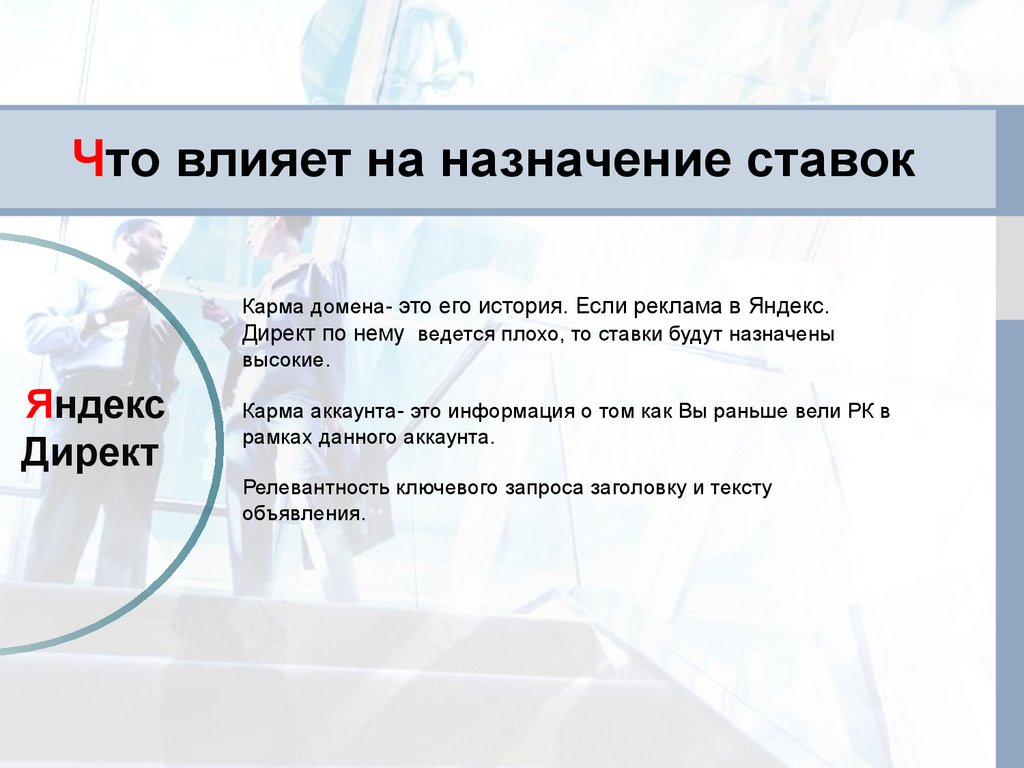 Что влияет на назначение ставок

Яндекс Директ

Карма домена- это его история. Если реклама в Яндекс. Директ по нему ведется плохо, то ставки будут назначены высокие.

Карма аккаунта- это информация о том как Вы раньше вели РК в рамках данного аккаунта.

Релевантность ключевого запроса заголовку и тексту объявления.